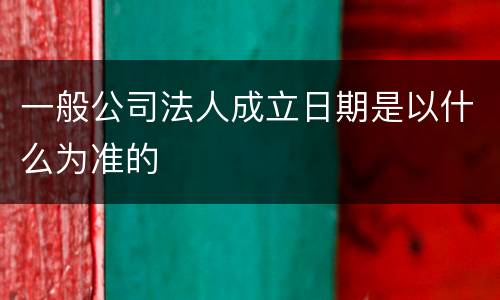 一般公司法人成立日期是以什么为准的